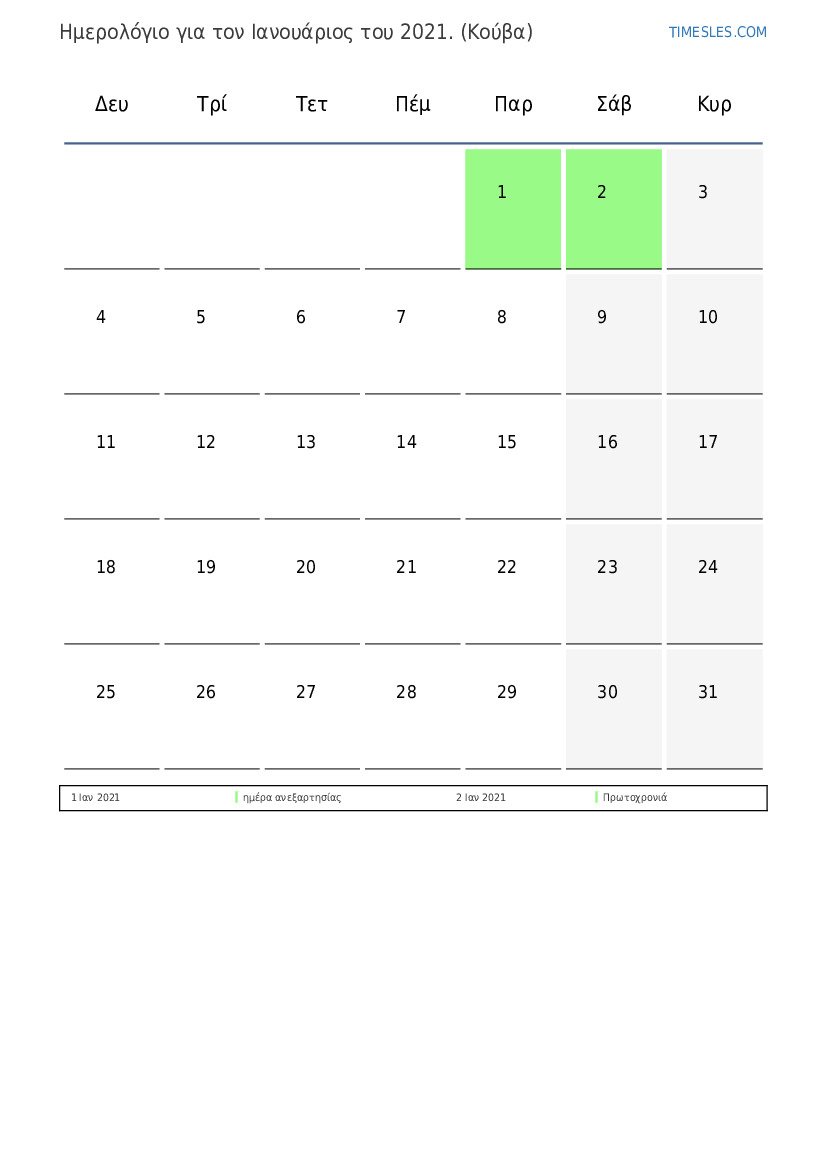 Ημερολόγιο για τον Ιανουάριος του 2021. (Κούβα)

TIMESLES.COM

| Δευ | Τρί | Τετ | Πέμ | Παρ | Σάβ | Κυρ |
|---|---|---|---|---|---|---|
| | | | | 1 | 2 | 3 |
| 4 | 5 | 6 | 7 | 8 | 9 | 10 |
| 11 | 12 | 13 | 14 | 15 | 16 | 17 |
| 18 | 19 | 20 | 21 | 22 | 23 | 24 |
| 25 | 26 | 27 | 28 | 29 | 30 | 31 |

| 1 Ιαν 2021 | ημέρα ανεξαρτησίας | 2 Ιαν 2021 | Πρωτοχρονιά |
|---|---|---|---|